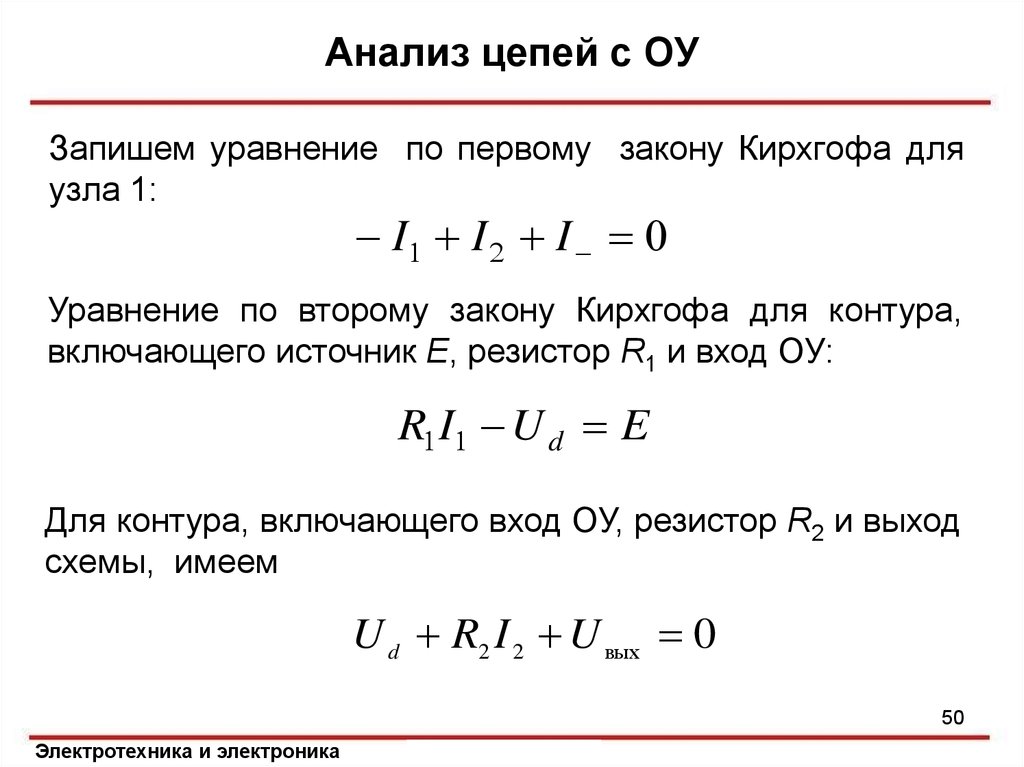 Анализ цепей с ОУ

Запишем уравнение по первому закону Кирхгофа для узла 1:

$-I_1 + I_2 + I_- = 0$

Уравнение по второму закону Кирхгофа для контура, включающего источник $E$, резистор $R_1$ и вход ОУ:

$R_1 I_1 - U_d = E$

Для контура, включающего вход ОУ, резистор $R_2$ и выход схемы, имеем

$U_d + R_2 I_2 + U_{вых} = 0$

50

Электротехника и электроника